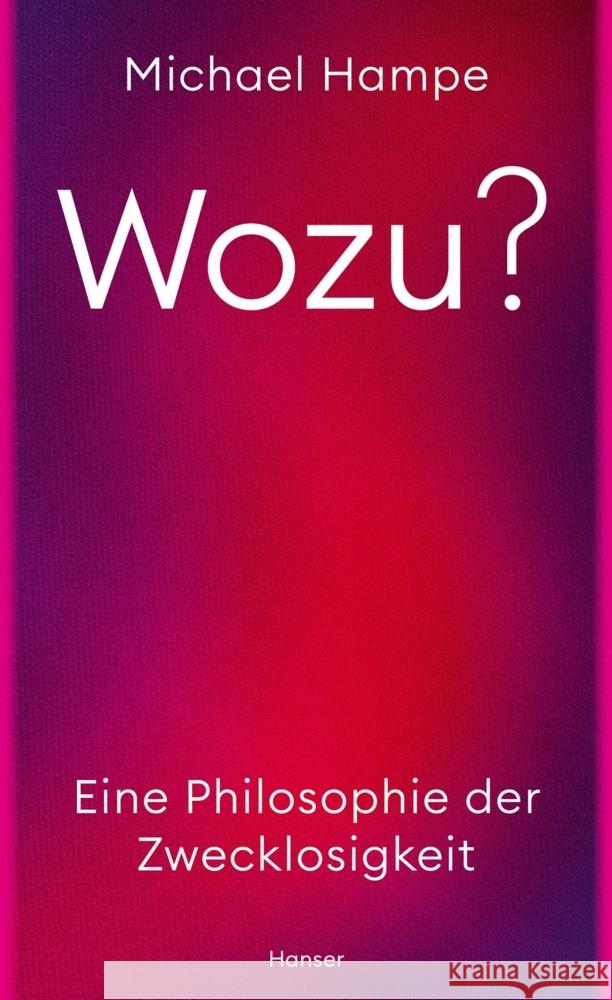 Michael Hampe

Wozu?

Eine Philosophie der Zwecklosigkeit

Hanser